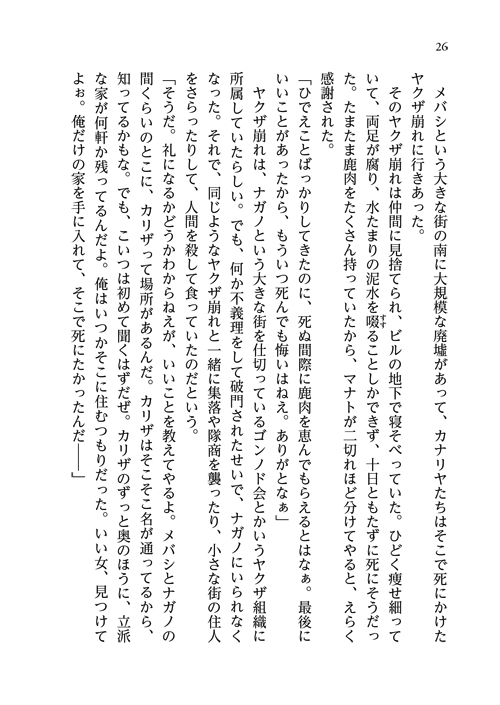 26

メバシという大きな街の南に大規模な廃墟があって、カナリヤたちはそこで死にかけたヤクザ崩れに行きあった。

そのヤクザ崩れは仲間に見捨てられ、ビルの地下で寝そべっていた。ひどく痩せ細っていて、両足が腐り、水たまりの泥水を啜ることしかできず、十日ともたずに死にそうだった。たまたま鹿肉をたくさん持っていたから、マナトが二切れほど分けてやると、えらく感謝された。

「ひでえことばっかりしてきたのに、死ぬ間際に鹿肉を恵んでもらえるとはなぁ。最後にいいことがあったから、もういつ死んでも悔いはねえ。ありがとなぁ」

ヤクザ崩れは、ナガノという大きな街を仕切っているゴンノド会とかいうヤクザ組織に所属していたらしい。でも、何か不義理をして破門されたせいで、ナガノにいられなくなった。それで、同じようなヤクザ崩れと一緒に集落や隊商を襲ったり、小さな街の住人をさらったりして、人間を殺して食っていたのだという。

「そうだ。礼になるかどうかわからねえが、いいことを教えてやるよ。メバシとナガノの間くらいのとこに、カリザって場所があるんだ。カリザはそこそこ名が通ってるから、知ってるかもな。でも、こいつは初めて聞くはずだぜ。カリザのずっと奥のほうに、立派な家が何軒か残ってるんだよ。俺はいつかそこに住むつもりだった。いい女、見つけてよぉ。俺だけの家を手に入れて、そこで死にたかったんだ――」